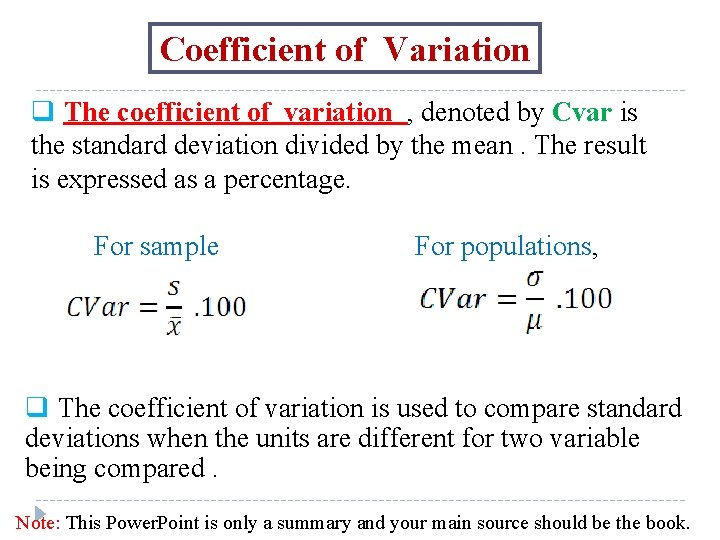 Coefficient of Variation

☐ The coefficient of variation , denoted by Cvar is the standard deviation divided by the mean . The result is expressed as a percentage.

For sample

$CVar = \frac{s}{\bar{x}} .100$

For populations,

$CVar = \frac{\sigma}{\mu} .100$

☐ The coefficient of variation is used to compare standard deviations when the units are different for two variable being compared .

Note: This PowerPoint is only a summary and your main source should be the book.